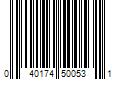 0 40174 50053 1